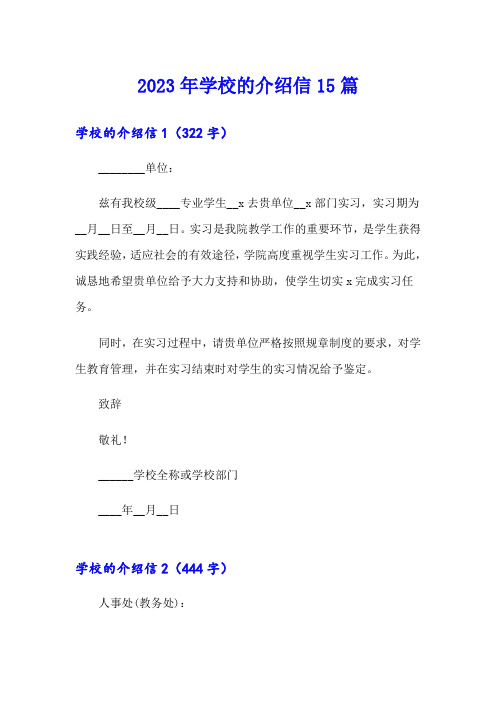 2023年学校的介绍信15篇

学校的介绍信1（322字）

________单位：

兹有我校级____专业学生__x去贵单位__x部门实习，实习期为__月__日至__月__日。实习是我院教学工作的重要环节，是学生获得实践经验，适应社会的有效途径，学院高度重视学生实习工作。为此，诚恳地希望贵单位给予大力支持和协助，使学生切实x完成实习任务。

同时，在实习过程中，请贵单位严格按照规章制度的要求，对学生教育管理，并在实习结束时对学生的实习情况给予鉴定。

致辞

敬礼！

______学校全称或学校部门

____年__月__日

学校的介绍信2（444字）

人事处(教务处)：